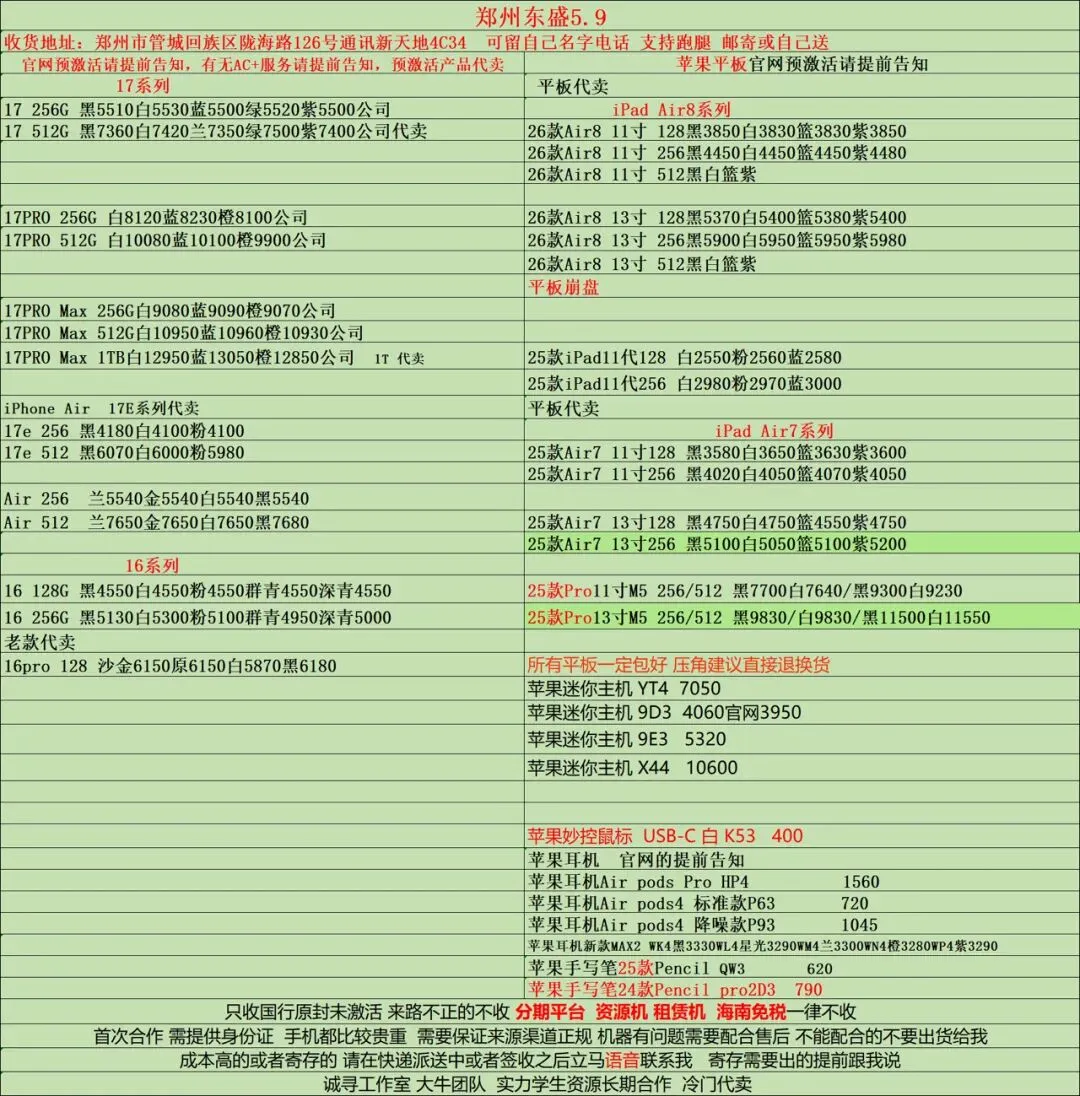 郑州东盛5.9

收货地址：郑州市管城回族区陇海路126号通讯新天地4C34 可留自己名字电话 支持跑腿 邮寄或自己送

官网预激活请提前告知，有无AC+服务请提前告知，预激活产品代卖

17系列
17 256G 黑5510白5530蓝5500绿5520紫5500公司
17 512G 黑7360白7420兰7350绿7500紫7400公司代卖

17PRO 256G 白8120蓝8230橙8100公司
17PRO 512G 白10080蓝10100橙9900公司

17PRO Max 256G白9080蓝9090橙9070公司
17PRO Max 512G白10950蓝10960橙10930公司
17PRO Max 1TB白12950蓝13050橙12850公司 1T 代卖

iPhone Air 17E系列代卖
17e 256 黑4180白4100粉4100
17e 512 黑6070白6000粉5980

Air 256 兰5540金5540白5540黑5540
Air 512 兰7650金7650白7650黑7680

16系列
16 128G 黑4550白4550粉4550群青4550深青4550
16 256G 黑5130白5300粉5100群青4950深青5000
老款代卖
16pro 128 沙金6150原6150白5870黑6180

苹果平板官网预激活请提前告知
平板代卖
iPad Air8系列
26款Air8 11寸 128黑3850白3830篮3830紫3850
26款Air8 11寸 256黑4450白4450篮4450紫4480
26款Air8 11寸 512黑白篮紫

26款Air8 13寸 128黑5370白5400篮5380紫5400
26款Air8 13寸 256黑5900白5950篮5950紫5980
26款Air8 13寸 512黑白篮紫
平板崩盘

25款iPad11代128 白2550粉2560蓝2580
25款iPad11代256 白2980粉2970蓝3000
平板代卖
iPad Air7系列
25款Air7 11寸128 黑3580白3650篮3630紫3600
25款Air7 11寸256 黑4020白4050篮4070紫4050

25款Air7 13寸128 黑4750白4750篮4550紫4750
25款Air7 13寸256 黑5100白5050篮5100紫5200

25款Pro11寸M5 256/512 黑7700白7640/黑9300白9230
25款Pro13寸M5 256/512 黑9830/白9830/黑11500白11550

所有平板一定包好 压角建议直接退换货
苹果迷你主机 YT4 7050
苹果迷你主机 9D3 4060官网3950
苹果迷你主机 9E3 5320
苹果迷你主机 X44 10600

苹果妙控鼠标 USB-C 白 K53 400
苹果耳机 官网的提前告知
苹果耳机Air pods Pro HP4 1560
苹果耳机Air pods4 标准款P63 720
苹果耳机Air pods4 降噪款P93 1045
苹果耳机新款MAX2 WK4黑3330WL4星光3290WM4兰3300WN4橙3280WP4紫3290
苹果手写笔25款Pencil QW3 620
苹果手写笔24款Pencil pro2D3 790

只收国行原封未激活 来路不正的不收 分期平台 资源机 租赁机 海南免税一律不收

首次合作 需提供身份证 手机都比较贵重 需要保证来源渠道正规 机器有问题需要配合售后 不能配合的不要出货给我

成本高的或者寄存的 请在快递派送中或者签收之后立马语音联系我 寄存需要出的提前跟我说

诚寻工作室 大牛团队 实力学生资源长期合作 冷门代卖